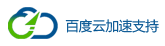 百度云加速支持